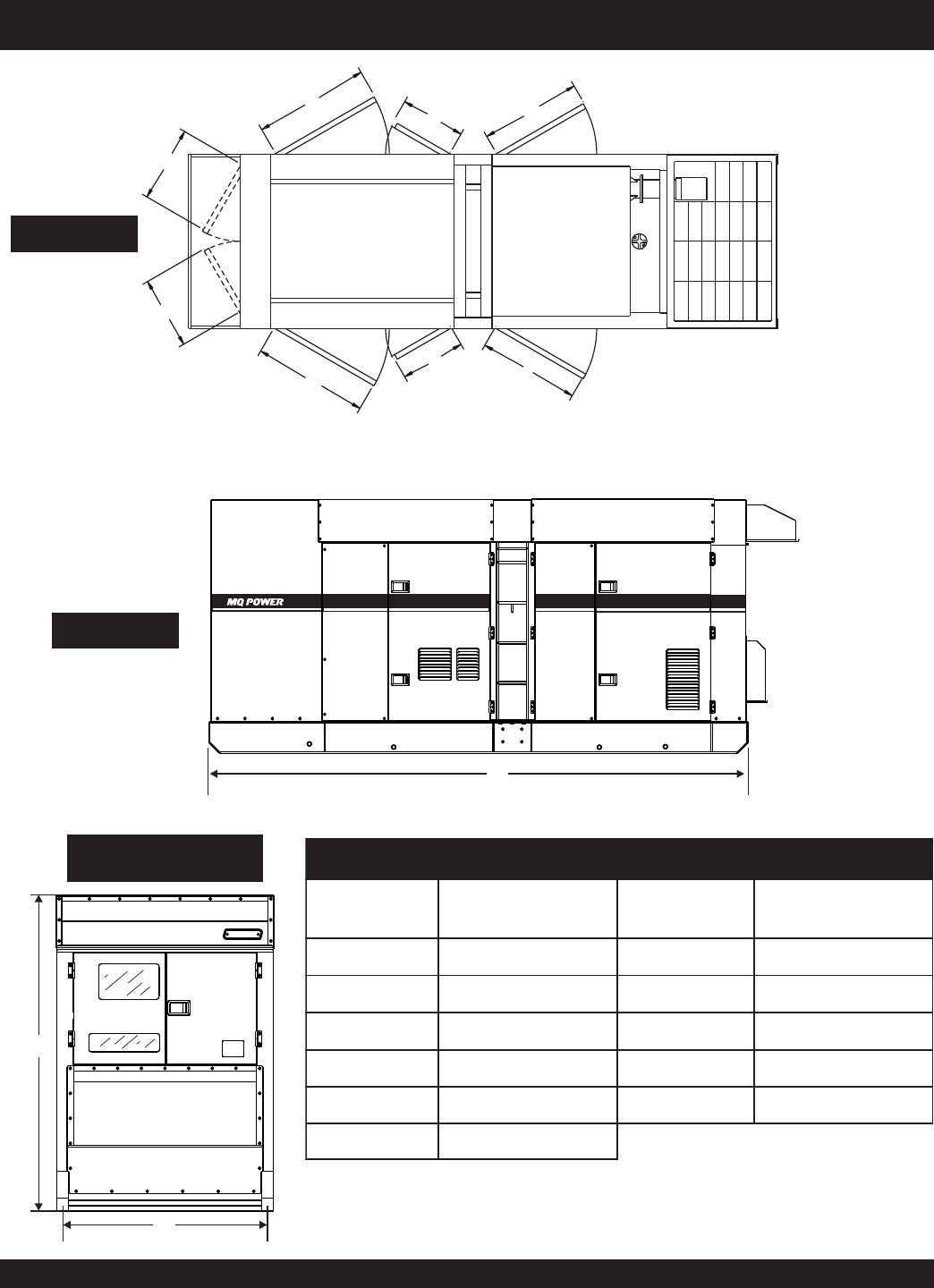 MQ POWER